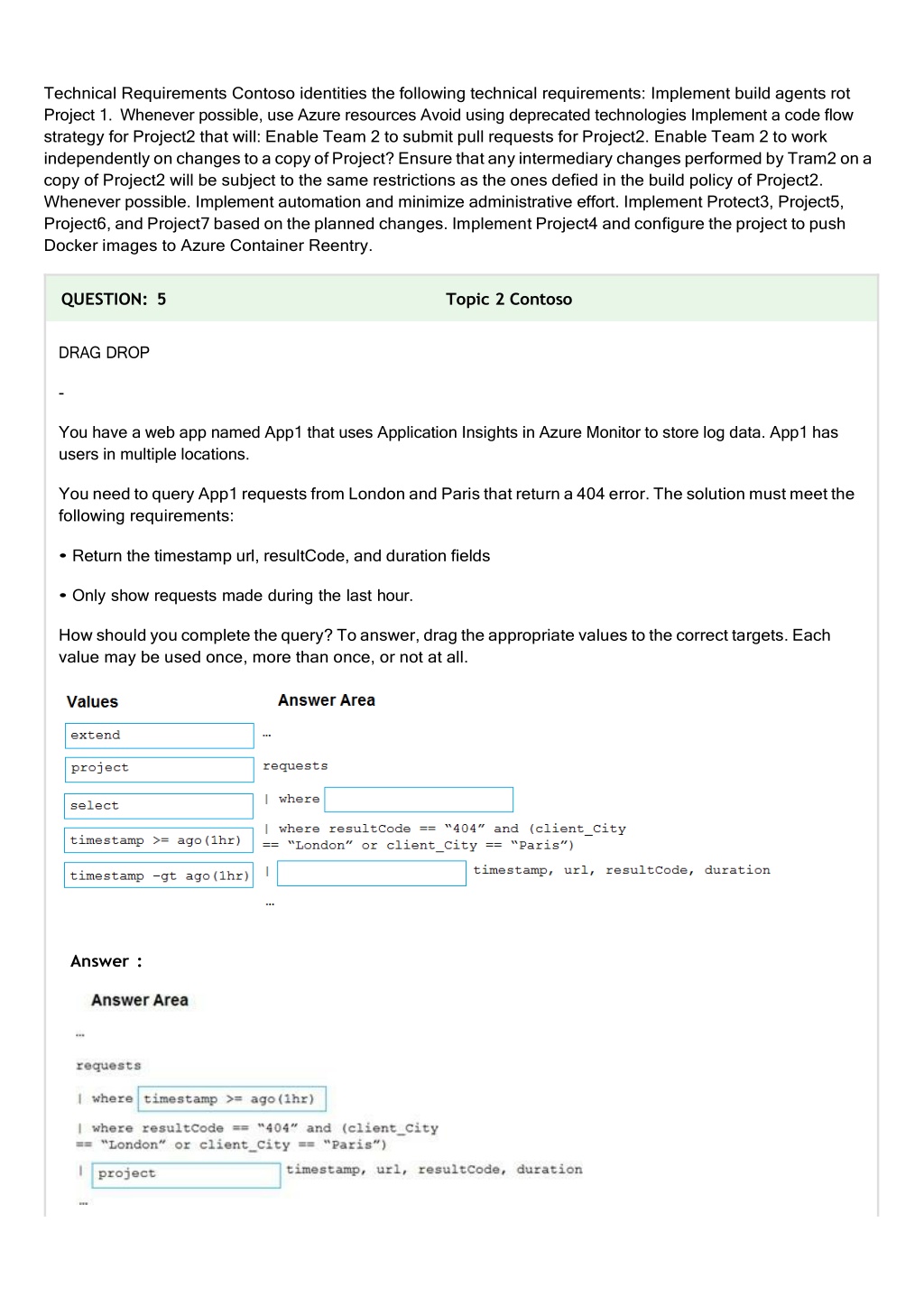 Technical Requirements Contoso identities the following technical requirements: Implement build agents rot Project 1. Whenever possible, use Azure resources Avoid using deprecated technologies Implement a code flow strategy for Project2 that will: Enable Team 2 to submit pull requests for Project2. Enable Team 2 to work independently on changes to a copy of Project? Ensure that any intermediary changes performed by Tram2 on a copy of Project2 will be subject to the same restrictions as the ones defied in the build policy of Project2. Whenever possible. Implement automation and minimize administrative effort. Implement Protect3, Project5, Project6, and Project7 based on the planned changes. Implement Project4 and configure the project to push Docker images to Azure Container Reentry.

QUESTION: 5

Topic 2 Contoso

DRAG DROP

-

You have a web app named App1 that uses Application Insights in Azure Monitor to store log data. App1 has users in multiple locations.

You need to query App1 requests from London and Paris that return a 404 error. The solution must meet the following requirements:

• Return the timestamp url, resultCode, and duration fields

• Only show requests made during the last hour.

How should you complete the query? To answer, drag the appropriate values to the correct targets. Each value may be used once, more than once, or not at all.

Values

extend

project

select

timestamp >= ago(1hr)

timestamp -gt ago(1hr)

Answer Area

...

requests

| where

| where resultCode == "404" and (client_City == "London" or client_City == "Paris")

| timestamp, url, resultCode, duration

...

Answer :

Answer Area

...

requests

| where timestamp >= ago(1hr)

| where resultCode == "404" and (client_City == "London" or client_City == "Paris")

| project timestamp, url, resultCode, duration

...